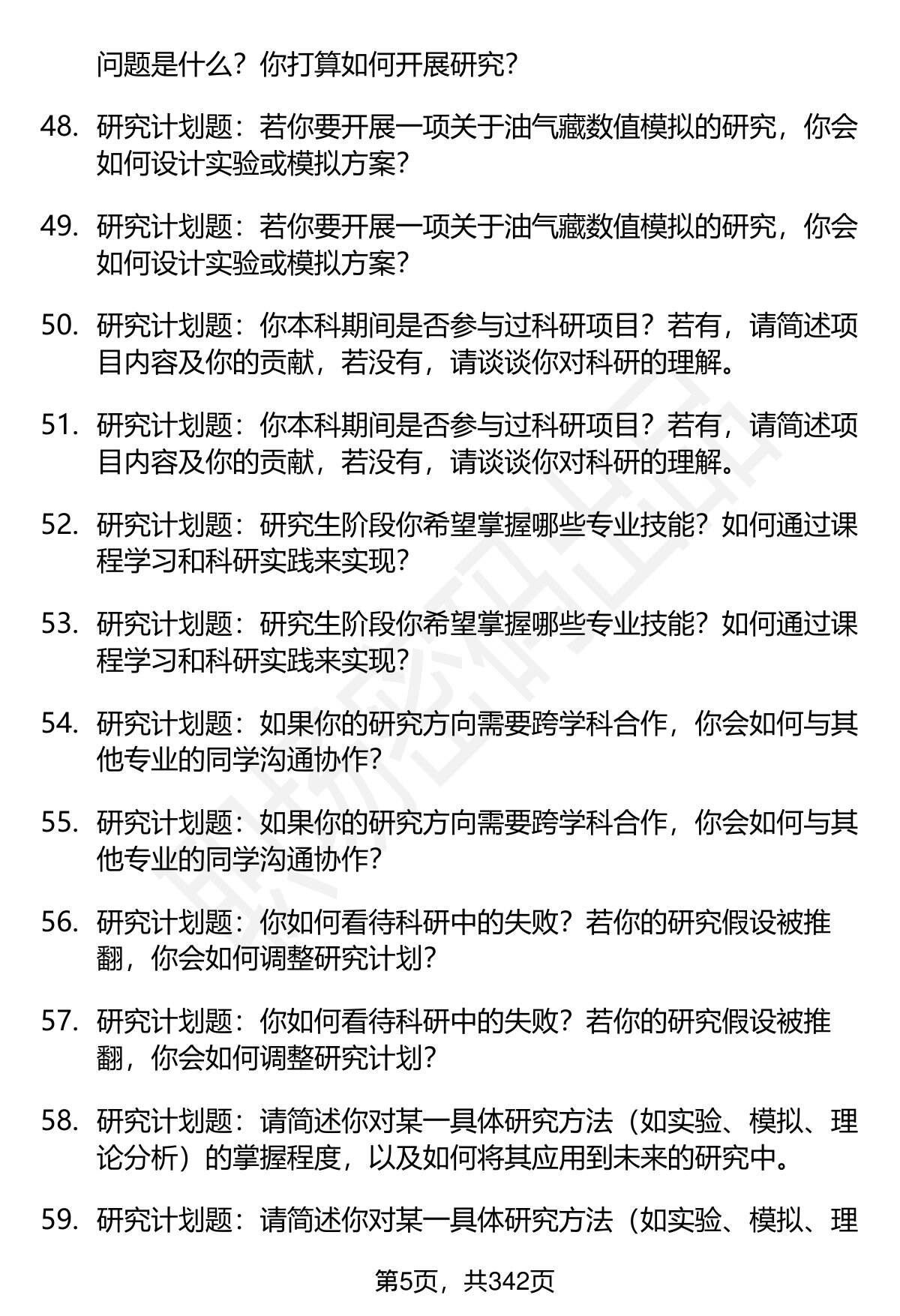 问题是什么？你打算如何开展研究？

48. 研究计划题：若你要开展一项关于油气藏数值模拟的研究，你会如何设计实验或模拟方案？

49. 研究计划题：若你要开展一项关于油气藏数值模拟的研究，你会如何设计实验或模拟方案？

50. 研究计划题：你本科期间是否参与过科研项目？若有，请简述项目内容及你的贡献，若没有，请谈谈你对科研的理解。

51. 研究计划题：你本科期间是否参与过科研项目？若有，请简述项目内容及你的贡献，若没有，请谈谈你对科研的理解。

52. 研究计划题：研究生阶段你希望掌握哪些专业技能？如何通过课程学习和科研实践来实现？

53. 研究计划题：研究生阶段你希望掌握哪些专业技能？如何通过课程学习和科研实践来实现？

54. 研究计划题：如果你的研究方向需要跨学科合作，你会如何与其他专业的同学沟通协作？

55. 研究计划题：如果你的研究方向需要跨学科合作，你会如何与其他专业的同学沟通协作？

56. 研究计划题：你如何看待科研中的失败？若你的研究假设被推翻，你会如何调整研究计划？

57. 研究计划题：你如何看待科研中的失败？若你的研究假设被推翻，你会如何调整研究计划？

58. 研究计划题：请简述你对某一具体研究方法（如实验、模拟、理论分析）的掌握程度，以及如何将其应用到未来的研究中。

59. 研究计划题：请简述你对某一具体研究方法（如实验、模拟、理

第5页，共342页